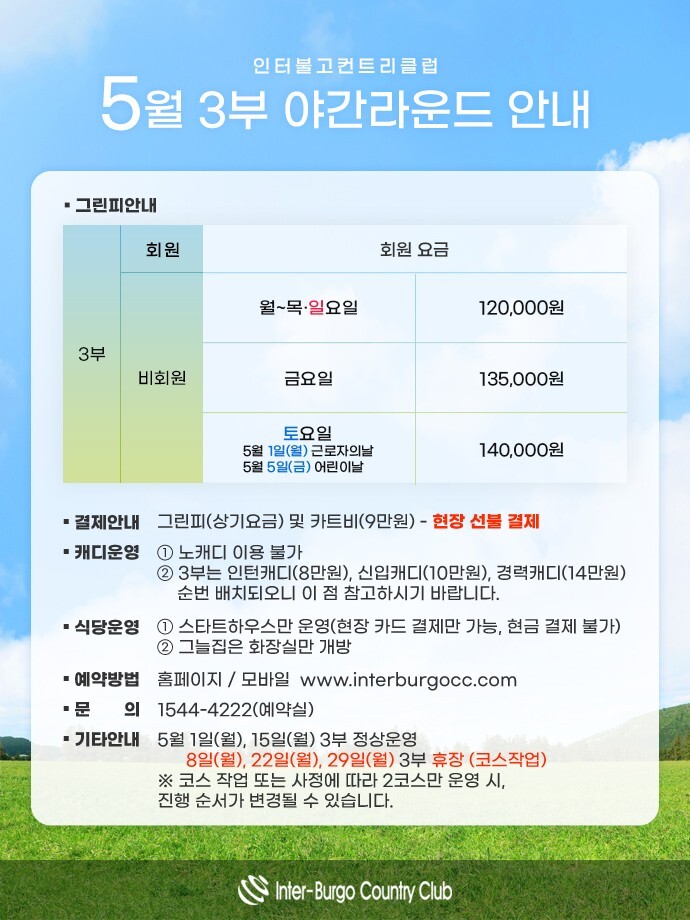 인터불고컨트리클럽

5월 3부 야간라운드 안내

▪ 그린피안내

| 3부 | 회원 | 회원 요금 | |
|---|---|---|---|
| | 비회원 | 월~목·일요일 | 120,000원 |
| | | 금요일 | 135,000원 |
| | | 토요일 5월 1일(월) 근로자의날 5월 5일(금) 어린이날 | 140,000원 |

▪ 결제안내 그린피(상기요금) 및 카트비(9만원) - 현장 선불 결제

▪ 캐디운영 ① 노캐디 이용 불가
② 3부는 인턴캐디(8만원), 신입캐디(10만원), 경력캐디(14만원) 순번 배치되오니 이 점 참고하시기 바랍니다.

▪ 식당운영 ① 스타트하우스만 운영(현장 카드 결제만 가능, 현금 결제 불가)
② 그늘집은 화장실만 개방

▪ 예약방법 홈페이지 / 모바일 www.interburgocc.com

▪ 문 의 1544-4222(예약실)

▪ 기타안내 5월 1일(월), 15일(월) 3부 정상운영
8일(월), 22일(월), 29일(월) 3부 휴장 (코스작업)
※ 코스 작업 또는 사정에 따라 2코스만 운영 시, 진행 순서가 변경될 수 있습니다.

Inter-Burgo Country Club